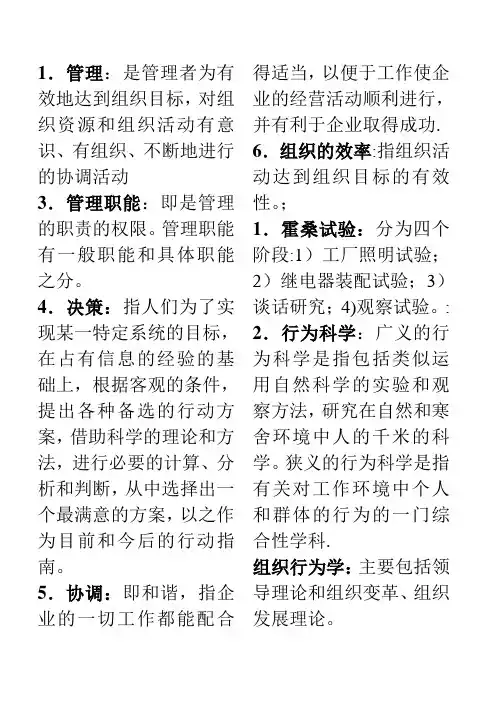 1．管理：是管理者为有效地达到组织目标，对组织资源和组织活动有意识、有组织、不断地进行的协调活动

3．管理职能：即是管理的职责的权限。管理职能有一般职能和具体职能之分。

4．决策：指人们为了实现某一特定系统的目标，在占有信息的经验的基础上，根据客观的条件，提出各种备选的行动方案，借助科学的理论和方法，进行必要的计算、分析和判断，从中选择出一个最满意的方案，以之作为目前和今后的行动指南。

5．协调：即和谐，指企业的一切工作都能配合得适当，以便于工作使企业的经营活动顺利进行，并有利于企业取得成功.

6．组织的效率:指组织活动达到组织目标的有效性。;

1．霍桑试验：分为四个阶段:1）工厂照明试验；2）继电器装配试验；3）谈话研究；4)观察试验。:

2．行为科学：广义的行为科学是指包括类似运用自然科学的实验和观察方法，研究在自然和寒舍环境中人的千米的科学。狭义的行为科学是指有关对工作环境中个人和群体的行为的一门综合性学科.

组织行为学：主要包括领导理论和组织变革、组织发展理论。